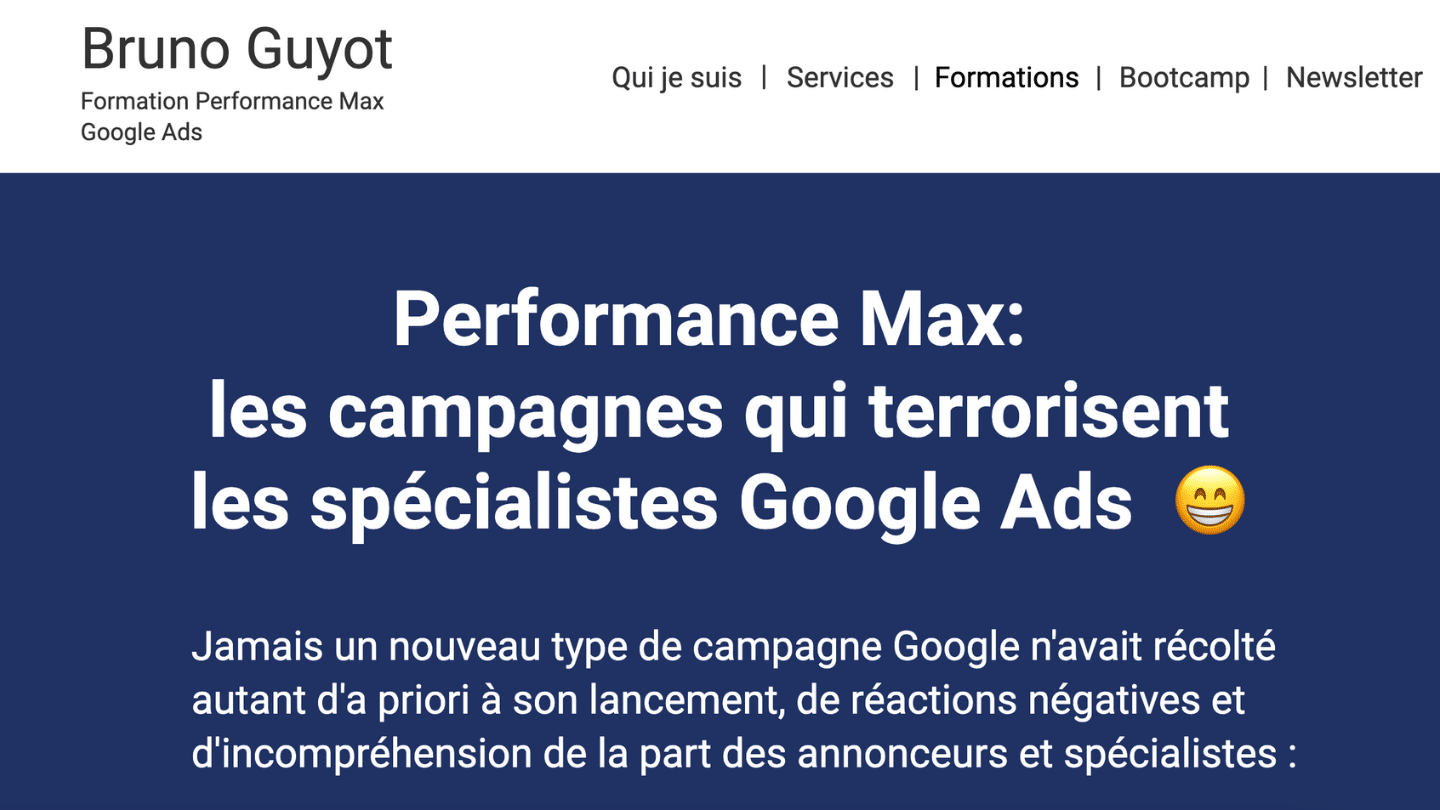 Bruno Guyot
Formation Performance Max Google Ads

Qui je suis | Services | Formations | Bootcamp | Newsletter

Performance Max:
les campagnes qui terrorisent les spécialistes Google Ads 😁

Jamais un nouveau type de campagne Google n'avait récolté autant d'a priori à son lancement, de réactions négatives et d'incompréhension de la part des annonceurs et spécialistes :